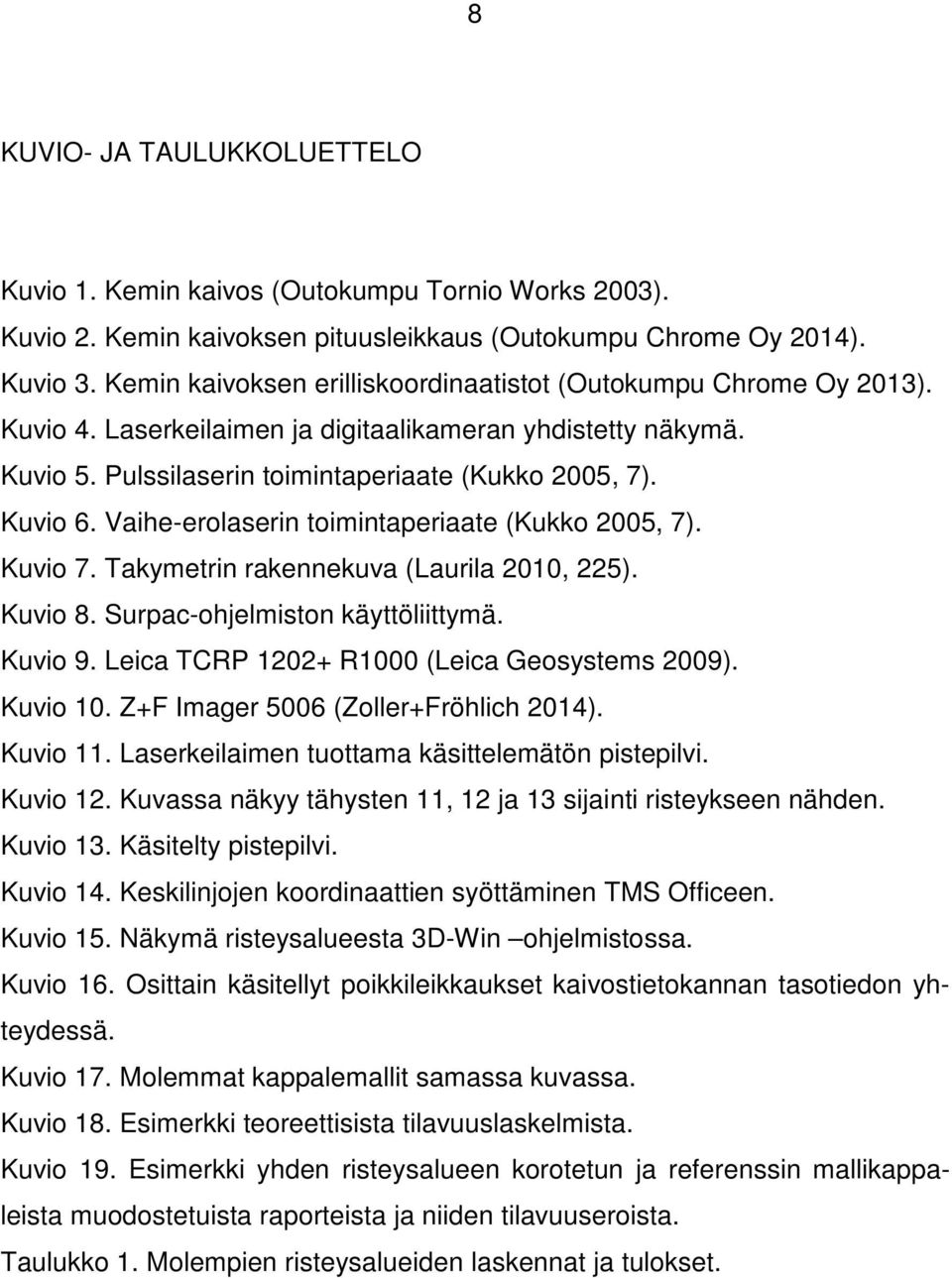 8

KUVIO- JA TAULUKKOLUETTELO

Kuvio 1. Kemin kaivos (Outokumpu Tornio Works 2003).
Kuvio 2. Kemin kaivoksen pituusleikkaus (Outokumpu Chrome Oy 2014).
Kuvio 3. Kemin kaivoksen erilliskoordinaatistot (Outokumpu Chrome Oy 2013).
Kuvio 4. Laserkeilaimen ja digitaalikameran yhdistetty näkymä.
Kuvio 5. Pulssilaserin toimintaperiaate (Kukko 2005, 7).
Kuvio 6. Vaihe-erolaserin toimintaperiaate (Kukko 2005, 7).
Kuvio 7. Takymetrin rakennekuva (Laurila 2010, 225).
Kuvio 8. Surpac-ohjelmiston käyttöliittymä.
Kuvio 9. Leica TCRP 1202+ R1000 (Leica Geosystems 2009).
Kuvio 10. Z+F Imager 5006 (Zoller+Fröhlich 2014).
Kuvio 11. Laserkeilaimen tuottama käsittelemätön pistepilvi.
Kuvio 12. Kuvassa näkyy tähysten 11, 12 ja 13 sijainti risteykseen nähden.
Kuvio 13. Käsitelty pistepilvi.
Kuvio 14. Keskilinjojen koordinaattien syöttäminen TMS Officeen.
Kuvio 15. Näkymä risteysalueesta 3D-Win –ohjelmistossa.
Kuvio 16. Osittain käsitellyt poikkileikkaukset kaivostietokannan tasotiedon yhteydessä.
Kuvio 17. Molemmat kappalemallit samassa kuvassa.
Kuvio 18. Esimerkki teoreettisista tilavuuslaskelmista.
Kuvio 19. Esimerkki yhden risteysalueen korotetun ja referenssin mallikappaleista muodostetuista raporteista ja niiden tilavuuseroista.
Taulukko 1. Molempien risteysalueiden laskennat ja tulokset.